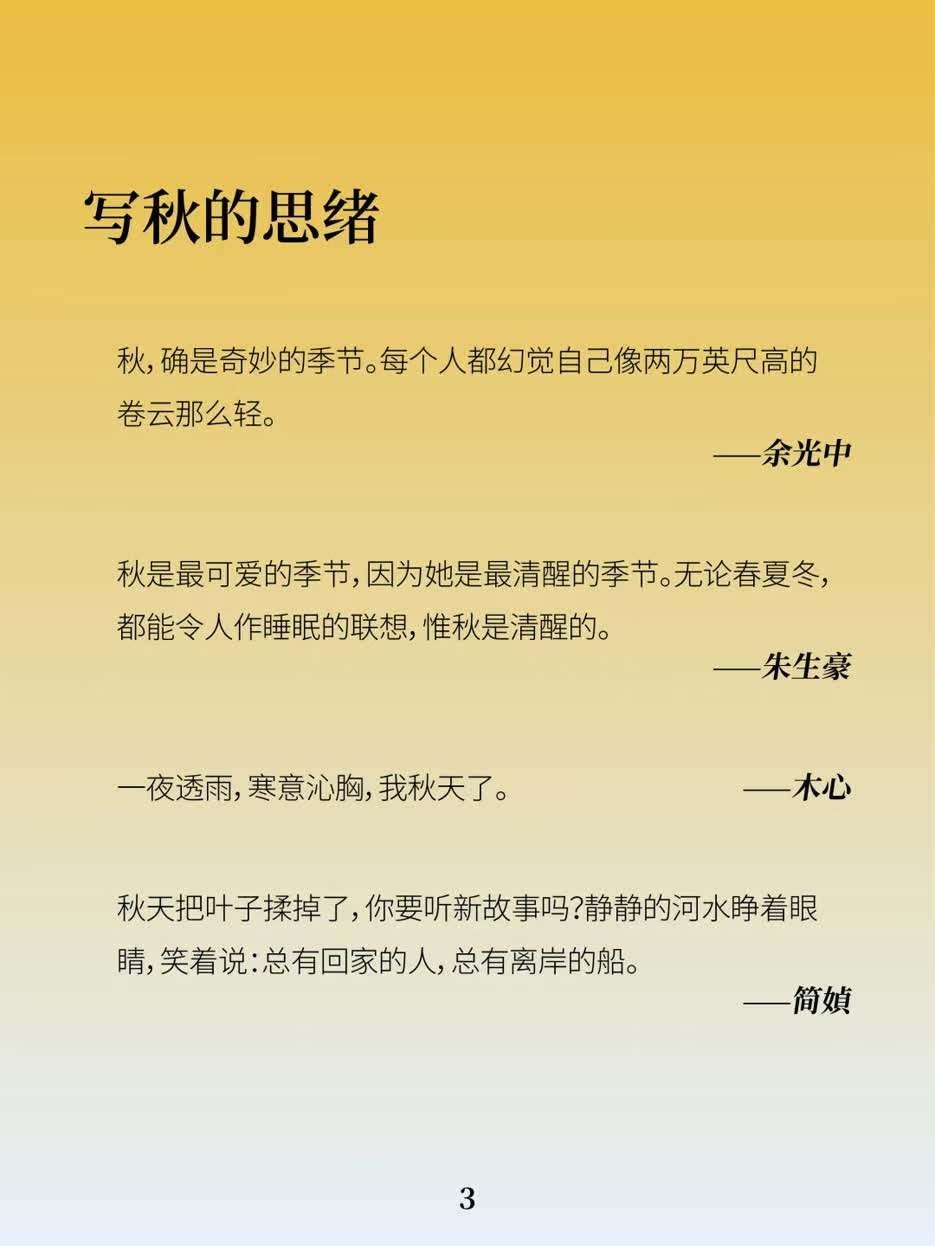 写秋的思绪

秋，确是奇妙的季节。每个人都幻觉自己像两万英尺高的卷云那么轻。

——余光中

秋是最可爱的季节，因为她是最清醒的季节。无论春夏冬，都能令人作睡眠的联想，惟秋是清醒的。

——朱生豪

一夜透雨，寒意沁胸，我秋天了。 ——木心

秋天把叶子揉掉了，你要听新故事吗?静静的河水睁着眼睛，笑着说：总有回家的人，总有离岸的船。

——简媜

3